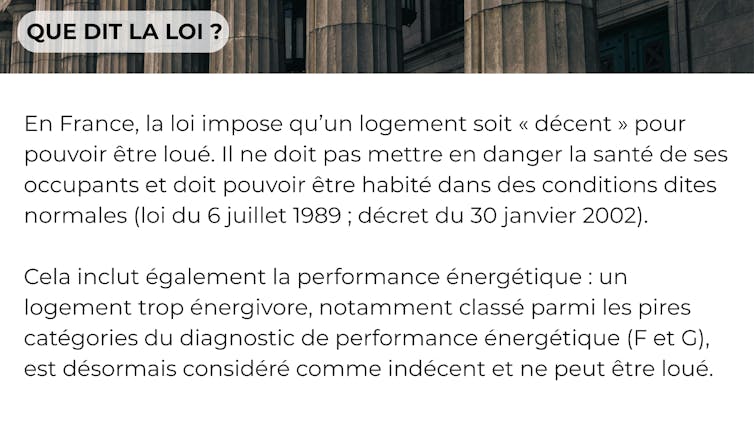 QUE DIT LA LOI ?

En France, la loi impose qu'un logement soit « décent » pour pouvoir être loué. Il ne doit pas mettre en danger la santé de ses occupants et doit pouvoir être habité dans des conditions dites normales (loi du 6 juillet 1989 ; décret du 30 janvier 2002).

Cela inclut également la performance énergétique : un logement trop énergivore, notamment classé parmi les pires catégories du diagnostic de performance énergétique (F et G), est désormais considéré comme indécent et ne peut être loué.